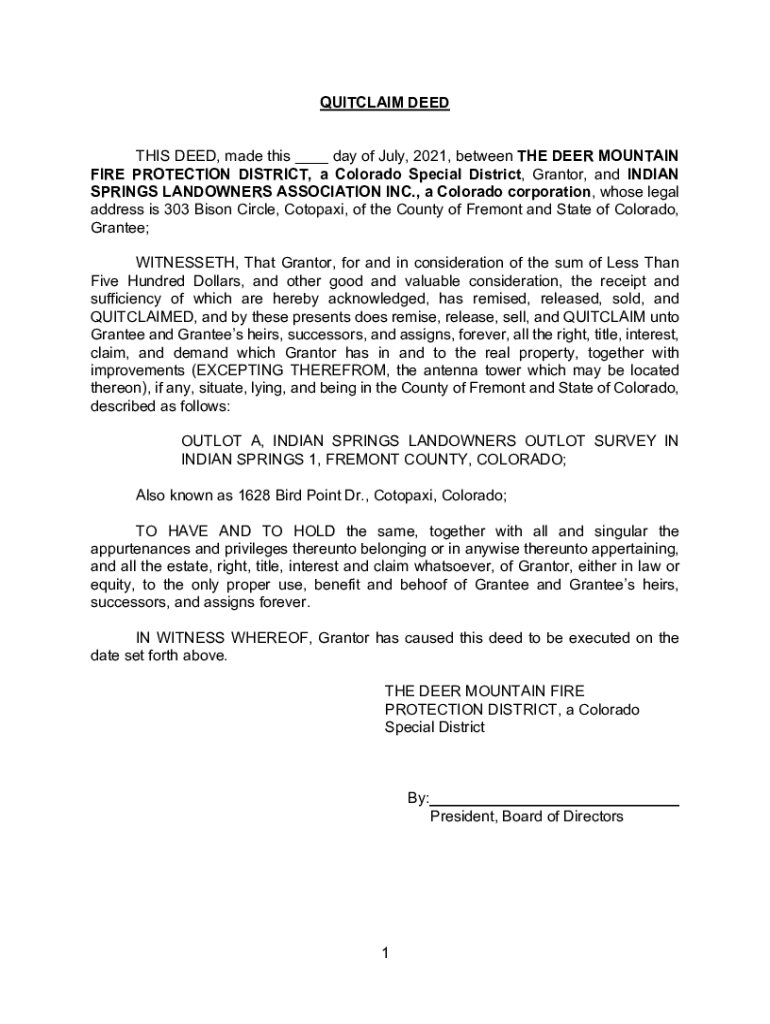 QUITCLAIM DEED

THIS DEED, made this ____ day of July, 2021, between THE DEER MOUNTAIN FIRE PROTECTION DISTRICT, a Colorado Special District, Grantor, and INDIAN SPRINGS LANDOWNERS ASSOCIATION INC., a Colorado corporation, whose legal address is 303 Bison Circle, Cotopaxi, of the County of Fremont and State of Colorado, Grantee;

WITNESSETH, That Grantor, for and in consideration of the sum of Less Than Five Hundred Dollars, and other good and valuable consideration, the receipt and sufficiency of which are hereby acknowledged, has remised, released, sold, and QUITCLAIMED, and by these presents does remise, release, sell, and QUITCLAIM unto Grantee and Grantee's heirs, successors, and assigns, forever, all the right, title, interest, claim, and demand which Grantor has in and to the real property, together with improvements (EXCEPTING THEREFROM, the antenna tower which may be located thereon), if any, situate, lying, and being in the County of Fremont and State of Colorado, described as follows:

OUTLOT A, INDIAN SPRINGS LANDOWNERS OUTLOT SURVEY IN INDIAN SPRINGS 1, FREMONT COUNTY, COLORADO;

Also known as 1628 Bird Point Dr., Cotopaxi, Colorado;

TO HAVE AND TO HOLD the same, together with all and singular the appurtenances and privileges thereunto belonging or in anywise thereunto appertaining, and all the estate, right, title, interest and claim whatsoever, of Grantor, either in law or equity, to the only proper use, benefit and behoof of Grantee and Grantee's heirs, successors, and assigns forever.

IN WITNESS WHEREOF, Grantor has caused this deed to be executed on the date set forth above.

THE DEER MOUNTAIN FIRE PROTECTION DISTRICT, a Colorado Special District

By:______________________________
President, Board of Directors

1